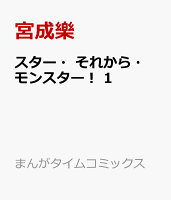 宮成樂

スター・ それから・ モンスター！ 1

まんがタイムコミックス